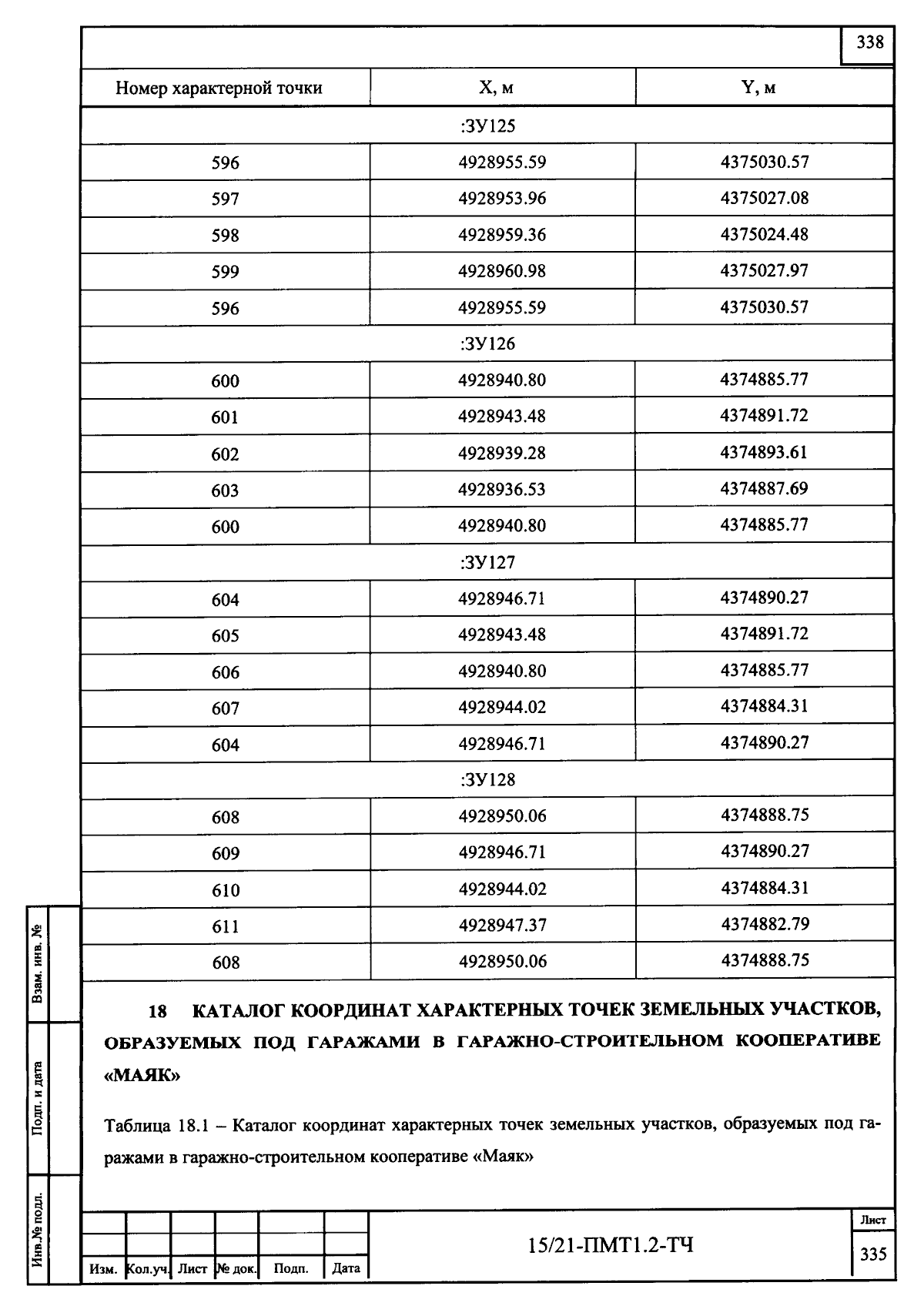 338

| Номер характерной точки | X, м | Y, м |
|---|---|---|
| :ЗУ125 | | |
| 596 | 4928955.59 | 4375030.57 |
| 597 | 4928953.96 | 4375027.08 |
| 598 | 4928959.36 | 4375024.48 |
| 599 | 4928960.98 | 4375027.97 |
| 596 | 4928955.59 | 4375030.57 |
| :ЗУ126 | | |
| 600 | 4928940.80 | 4374885.77 |
| 601 | 4928943.48 | 4374891.72 |
| 602 | 4928939.28 | 4374893.61 |
| 603 | 4928936.53 | 4374887.69 |
| 600 | 4928940.80 | 4374885.77 |
| :ЗУ127 | | |
| 604 | 4928946.71 | 4374890.27 |
| 605 | 4928943.48 | 4374891.72 |
| 606 | 4928940.80 | 4374885.77 |
| 607 | 4928944.02 | 4374884.31 |
| 604 | 4928946.71 | 4374890.27 |
| :ЗУ128 | | |
| 608 | 4928950.06 | 4374888.75 |
| 609 | 4928946.71 | 4374890.27 |
| 610 | 4928944.02 | 4374884.31 |
| 611 | 4928947.37 | 4374882.79 |
| 608 | 4928950.06 | 4374888.75 |

18 КАТАЛОГ КООРДИНАТ ХАРАКТЕРНЫХ ТОЧЕК ЗЕМЕЛЬНЫХ УЧАСТКОВ, ОБРАЗУЕМЫХ ПОД ГАРАЖАМИ В ГАРАЖНО-СТРОИТЕЛЬНОМ КООПЕРАТИВЕ «МАЯК»

Таблица 18.1 – Каталог координат характерных точек земельных участков, образуемых под гаражами в гаражно-строительном кооперативе «Маяк»

Взам. инв. №
Подп. и дата
Инв.№ подл.

Изм. Кол.уч. Лист № док. Подп. Дата

15/21-ПМТ1.2-ТЧ

Лист
335